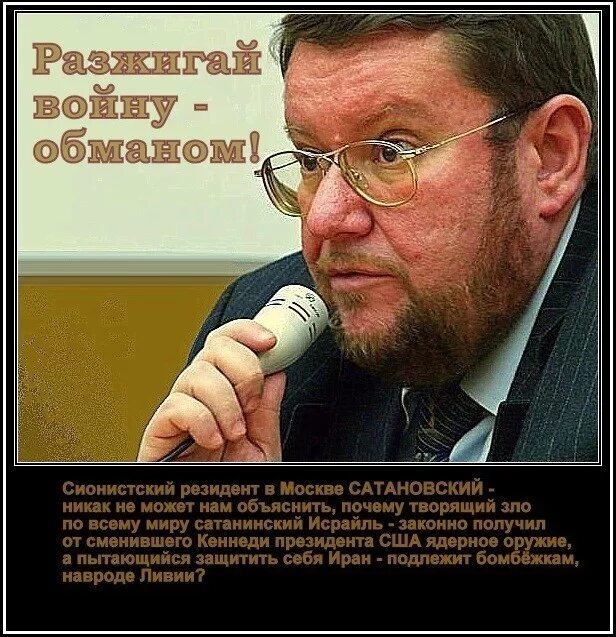 Разжигай войну - обманом!

Сионистский резидент в Москве САТАНОВСКИЙ - никак не может нам объяснить, почему творящий зло по всему миру сатанинский Исрайль - законно получил от сменившего Кеннеди президента США ядерное оружие, а пытающийся защитить себя Иран - подлежит бомбёжкам, навроде Ливии?